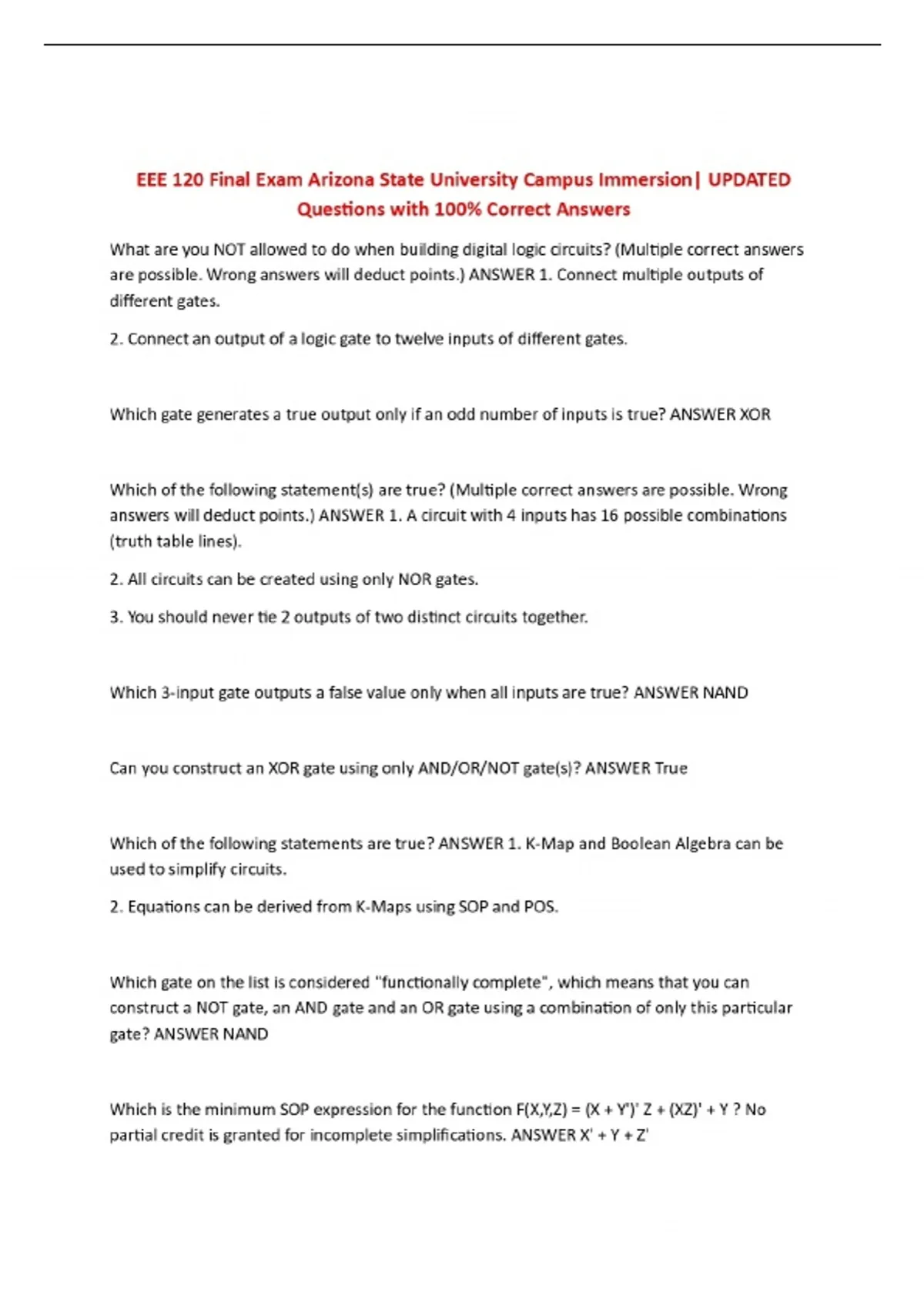 EEE 120 Final Exam Arizona State University Campus Immersion| UPDATED Questions with 100% Correct Answers

What are you NOT allowed to do when building digital logic circuits? (Multiple correct answers are possible. Wrong answers will deduct points.) ANSWER 1. Connect multiple outputs of different gates.

2. Connect an output of a logic gate to twelve inputs of different gates.

Which gate generates a true output only if an odd number of inputs is true? ANSWER XOR

Which of the following statement(s) are true? (Multiple correct answers are possible. Wrong answers will deduct points.) ANSWER 1. A circuit with 4 inputs has 16 possible combinations (truth table lines).

2. All circuits can be created using only NOR gates.

3. You should never tie 2 outputs of two distinct circuits together.

Which 3-input gate outputs a false value only when all inputs are true? ANSWER NAND

Can you construct an XOR gate using only AND/OR/NOT gate(s)? ANSWER True

Which of the following statements are true? ANSWER 1. K-Map and Boolean Algebra can be used to simplify circuits.

2. Equations can be derived from K-Maps using SOP and POS.

Which gate on the list is considered "functionally complete", which means that you can construct a NOT gate, an AND gate and an OR gate using a combination of only this particular gate? ANSWER NAND

Which is the minimum SOP expression for the function F(X,Y,Z) = (X + Y')' Z + (XZ)' + Y ? No partial credit is granted for incomplete simplifications. ANSWER X' + Y + Z'